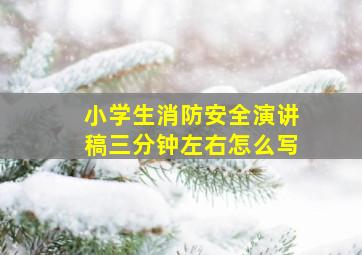 小学生消防安全演讲稿三分钟左右怎么写